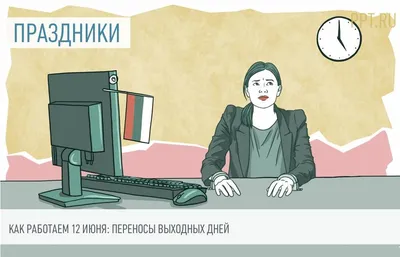 ПРАЗДНИКИ

PPT.RU

КАК РАБОТАЕМ 12 ИЮНЯ: ПЕРЕНОСЫ ВЫХОДНЫХ ДНЕЙ